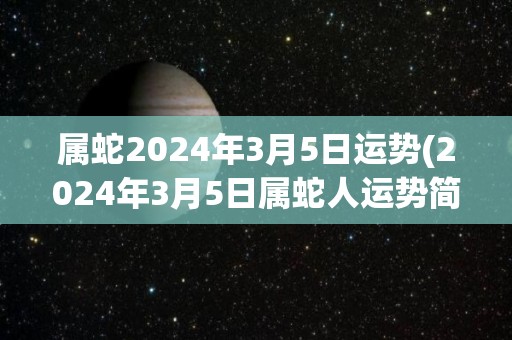 属蛇2024年3月5日运势(2024年3月5日属蛇人运势简